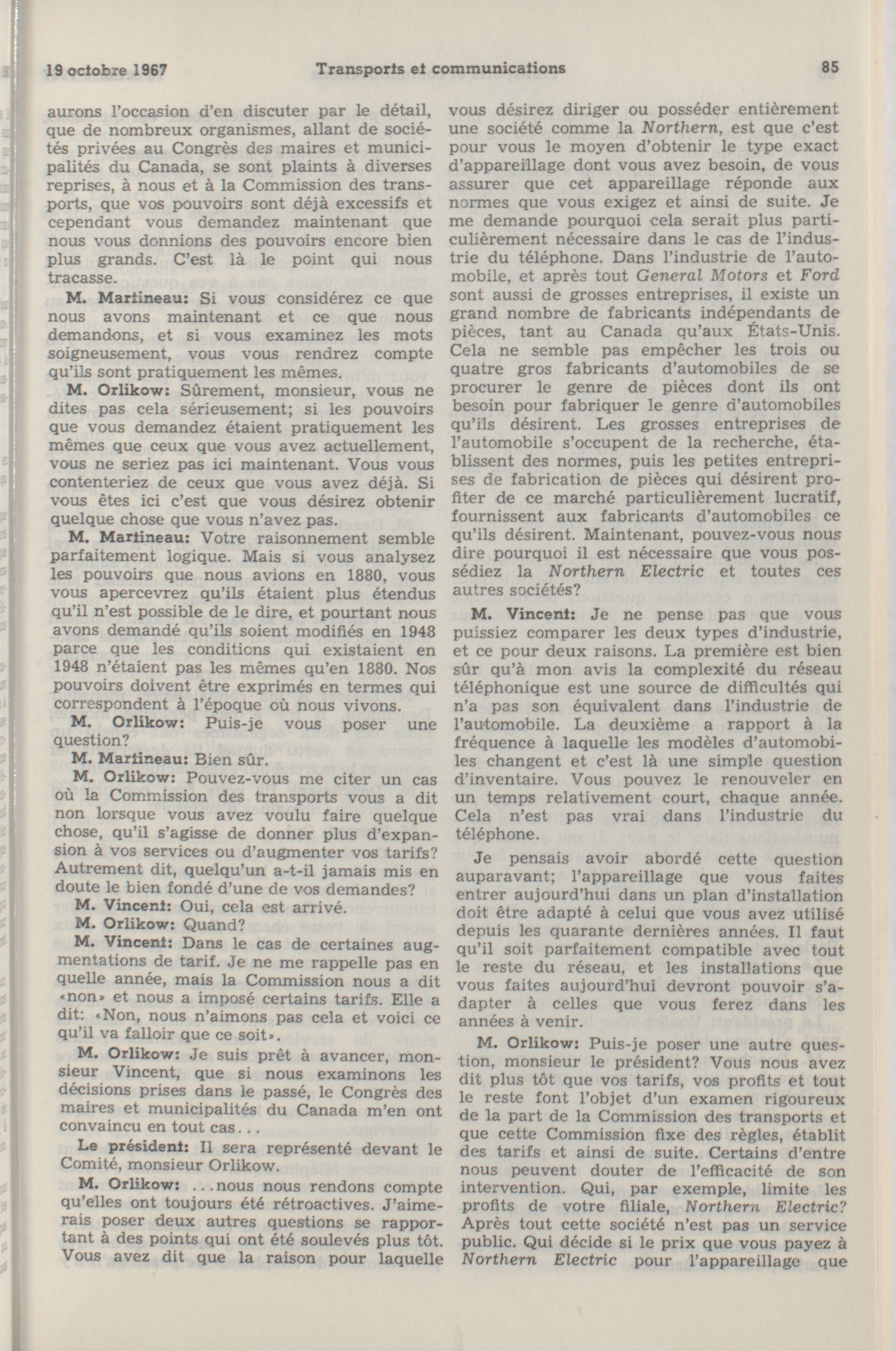 19 octobre 1967 Transports et communications 85

aurons l'occasion d'en discuter par le détail, que de nombreux organismes, allant de sociétés privées au Congrès des maires et municipalités du Canada, se sont plaints à diverses reprises, à nous et à la Commission des transports, que vos pouvoirs sont déjà excessifs et cependant vous demandez maintenant que nous vous donnions des pouvoirs encore bien plus grands. C'est là le point qui nous tracasse.

M. Martineau: Si vous considérez ce que nous avons maintenant et ce que nous demandons, et si vous examinez les mots soigneusement, vous vous rendrez compte qu'ils sont pratiquement les mêmes.

M. Orlikow: Sûrement, monsieur, vous ne dites pas cela sérieusement; si les pouvoirs que vous demandez étaient pratiquement les mêmes que ceux que vous avez actuellement, vous ne seriez pas ici maintenant. Vous vous contenteriez de ceux que vous avez déjà. Si vous êtes ici c'est que vous désirez obtenir quelque chose que vous n'avez pas.

M. Martineau: Votre raisonnement semble parfaitement logique. Mais si vous analysez les pouvoirs que nous avions en 1880, vous vous apercevrez qu'ils étaient plus étendus qu'il n'est possible de le dire, et pourtant nous avons demandé qu'ils soient modifiés en 1948 parce que les conditions qui existaient en 1948 n'étaient pas les mêmes qu'en 1880. Nos pouvoirs doivent être exprimés en termes qui correspondent à l'époque où nous vivons.

M. Orlikow: Puis-je vous poser une question?

M. Martineau: Bien sûr.

M. Orlikow: Pouvez-vous me citer un cas où la Commission des transports vous a dit non lorsque vous avez voulu faire quelque chose, qu'il s'agisse de donner plus d'expansion à vos services ou d'augmenter vos tarifs? Autrement dit, quelqu'un a-t-il jamais mis en doute le bien fondé d'une de vos demandes?

M. Vincent: Oui, cela est arrivé.

M. Orlikow: Quand?

M. Vincent: Dans le cas de certaines augmentations de tarif. Je ne me rappelle pas en quelle année, mais la Commission nous a dit «non» et nous a imposé certains tarifs. Elle a dit: «Non, nous n'aimons pas cela et voici ce qu'il va falloir que ce soit».

M. Orlikow: Je suis prêt à avancer, monsieur Vincent, que si nous examinons les décisions prises dans le passé, le Congrès des maires et municipalités du Canada m'en ont convaincu en tout cas...

Le président: Il sera représenté devant le Comité, monsieur Orlikow.

M. Orlikow: ...nous nous rendons compte qu'elles ont toujours été rétroactives. J'aimerais poser deux autres questions se rapportant à des points qui ont été soulevés plus tôt. Vous avez dit que la raison pour laquelle vous désirez diriger ou posséder entièrement une société comme la Northern, est que c'est pour vous le moyen d'obtenir le type exact d'appareillage dont vous avez besoin, de vous assurer que cet appareillage réponde aux normes que vous exigez et ainsi de suite. Je me demande pourquoi cela serait plus particulièrement nécessaire dans le cas de l'industrie du téléphone. Dans l'industrie de l'automobile, et après tout General Motors et Ford sont aussi de grosses entreprises, il existe un grand nombre de fabricants indépendants de pièces, tant au Canada qu'aux États-Unis. Cela ne semble pas empêcher les trois ou quatre gros fabricants d'automobiles de se procurer le genre de pièces dont ils ont besoin pour fabriquer le genre d'automobiles qu'ils désirent. Les grosses entreprises de l'automobile s'occupent de la recherche, établissent des normes, puis les petites entreprises de fabrication de pièces qui désirent profiter de ce marché particulièrement lucratif, fournissent aux fabricants d'automobiles ce qu'ils désirent. Maintenant, pouvez-vous nous dire pourquoi il est nécessaire que vous possédiez la Northern Electric et toutes ces autres sociétés?

M. Vincent: Je ne pense pas que vous puissiez comparer les deux types d'industrie, et ce pour deux raisons. La première est bien sûr qu'à mon avis la complexité du réseau téléphonique est une source de difficultés qui n'a pas son équivalent dans l'industrie de l'automobile. La deuxième a rapport à la fréquence à laquelle les modèles d'automobiles changent et c'est là une simple question d'inventaire. Vous pouvez le renouveler en un temps relativement court, chaque année. Cela n'est pas vrai dans l'industrie du téléphone.

Je pensais avoir abordé cette question auparavant; l'appareillage que vous faites entrer aujourd'hui dans un plan d'installation doit être adapté à celui que vous avez utilisé depuis les quarante dernières années. Il faut qu'il soit parfaitement compatible avec tout le reste du réseau, et les installations que vous faites aujourd'hui devront pouvoir s'adapter à celles que vous ferez dans les années à venir.

M. Orlikow: Puis-je poser une autre question, monsieur le président? Vous nous avez dit plus tôt que vos tarifs, vos profits et tout le reste font l'objet d'un examen rigoureux de la part de la Commission des transports et que cette Commission fixe des règles, établit des tarifs et ainsi de suite. Certains d'entre nous peuvent douter de l'efficacité de son intervention. Qui, par exemple, limite les profits de votre filiale, Northern Electric? Après tout cette société n'est pas un service public. Qui décide si le prix que vous payez à Northern Electric pour l'appareillage que